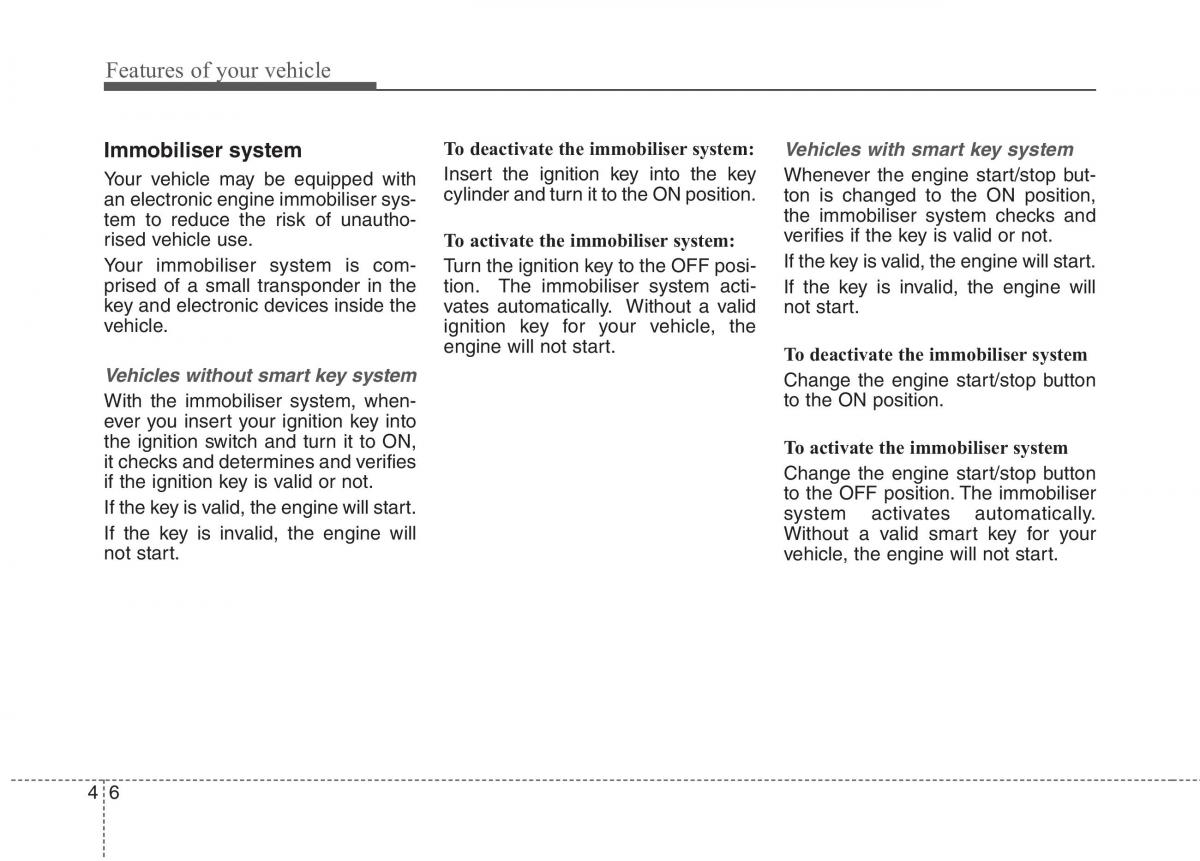 Features of your vehicle

Immobiliser system

Your vehicle may be equipped with an electronic engine immobiliser system to reduce the risk of unauthorised vehicle use.

Your immobiliser system is comprised of a small transponder in the key and electronic devices inside the vehicle.

Vehicles without smart key system

With the immobiliser system, whenever you insert your ignition key into the ignition switch and turn it to ON, it checks and determines and verifies if the ignition key is valid or not.

If the key is valid, the engine will start.

If the key is invalid, the engine will not start.

To deactivate the immobiliser system:

Insert the ignition key into the key cylinder and turn it to the ON position.

To activate the immobiliser system:

Turn the ignition key to the OFF position. The immobiliser system activates automatically. Without a valid ignition key for your vehicle, the engine will not start.

Vehicles with smart key system

Whenever the engine start/stop button is changed to the ON position, the immobiliser system checks and verifies if the key is valid or not.

If the key is valid, the engine will start.

If the key is invalid, the engine will not start.

To deactivate the immobiliser system

Change the engine start/stop button to the ON position.

To activate the immobiliser system

Change the engine start/stop button to the OFF position. The immobiliser system activates automatically. Without a valid smart key for your vehicle, the engine will not start.

4 6